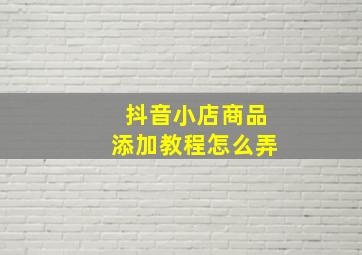 抖音小店商品
添加教程怎么弄